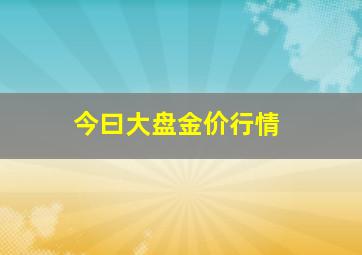 今日大盘金价行情